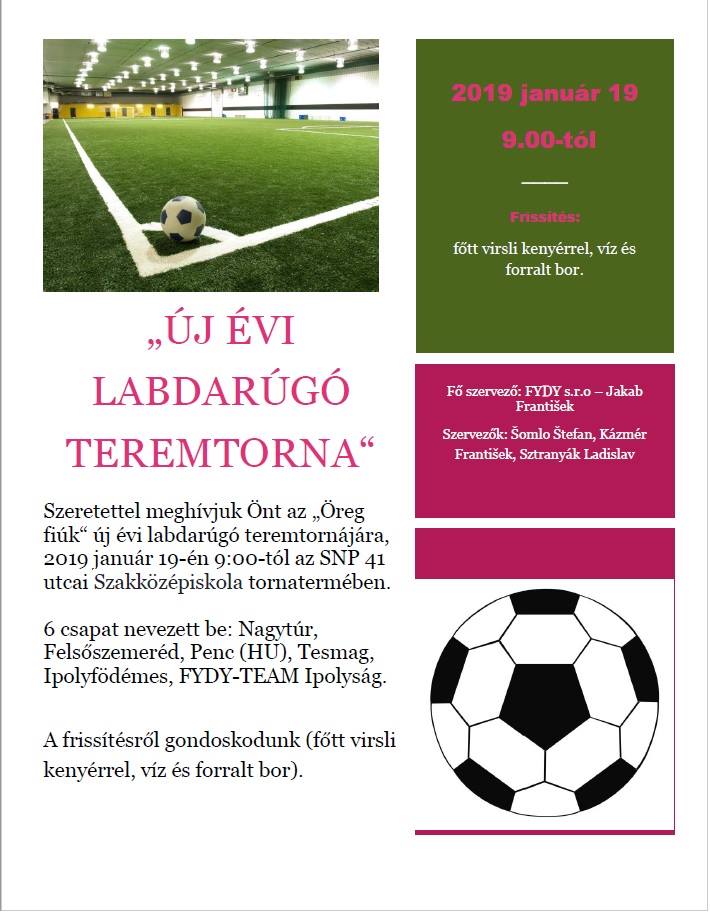 „ÚJ ÉVI LABDARÚGÓ TEREMTORNA“

Szeretettel meghívjuk Önt az „Öreg fiúk“ új évi labdarúgó teremtornájára, 2019 január 19-én 9:00-tól az SNP 41 utcai Szakközépiskola tornatermében.

6 csapat nevezett be: Nagytúr, Felsőszemeréd, Penc (HU), Tesmag, Ipolyfödémes, FYDY-TEAM Ipolyság.

A frissítésről gondoskodunk (főtt virsli kenyérrel, víz és forralt bor).

2019 január 19

9.00-tól

Frissítés:

főtt virsli kenyérrel, víz és forralt bor.

Fő szervező: FYDY s.r.o – Jakab František

Szervezők: Šomlo Štefan, Kázmér František, Sztranyák Ladislav